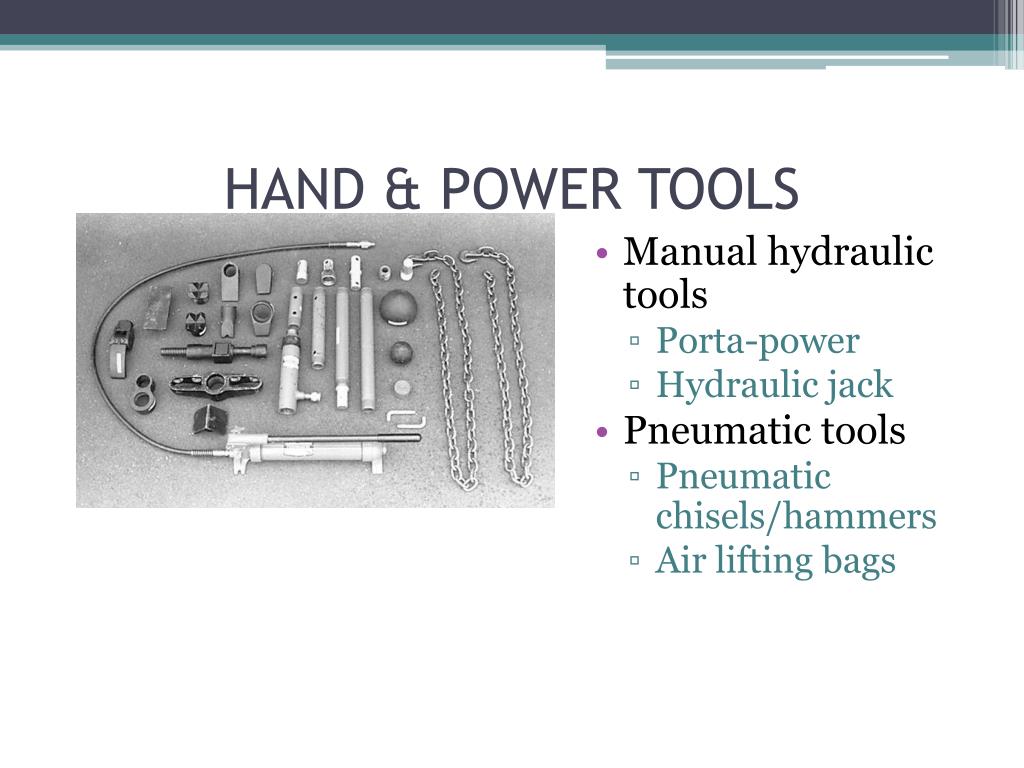 HAND & POWER TOOLS

• Manual hydraulic tools
▫ Porta-power
▫ Hydraulic jack
• Pneumatic tools
▫ Pneumatic chisels/hammers
▫ Air lifting bags